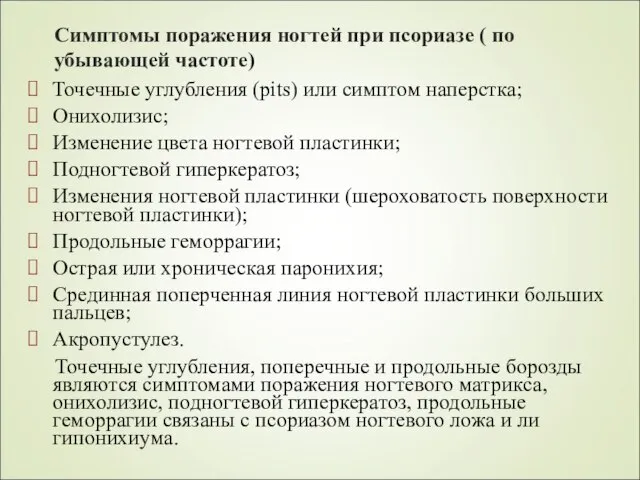 Симптомы поражения ногтей при псориазе ( по убывающей частоте)

 Точечные углубления (pits) или симптом наперстка;
 Онихолизис;
 Изменение цвета ногтевой пластинки;
 Подногтевой гиперкератоз;
 Изменения ногтевой пластинки (шероховатость поверхности ногтевой пластинки);
 Продольные геморрагии;
 Острая или хроническая паронихия;
 Срединная поперченная линия ногтевой пластинки больших пальцев;
 Акропустулез.

Точечные углубления, поперечные и продольные борозды являются симптомами поражения ногтевого матрикса, онихолизис, подногтевой гиперкератоз, продольные геморрагии связаны с псориазом ногтевого ложа и ли гипонихиума.